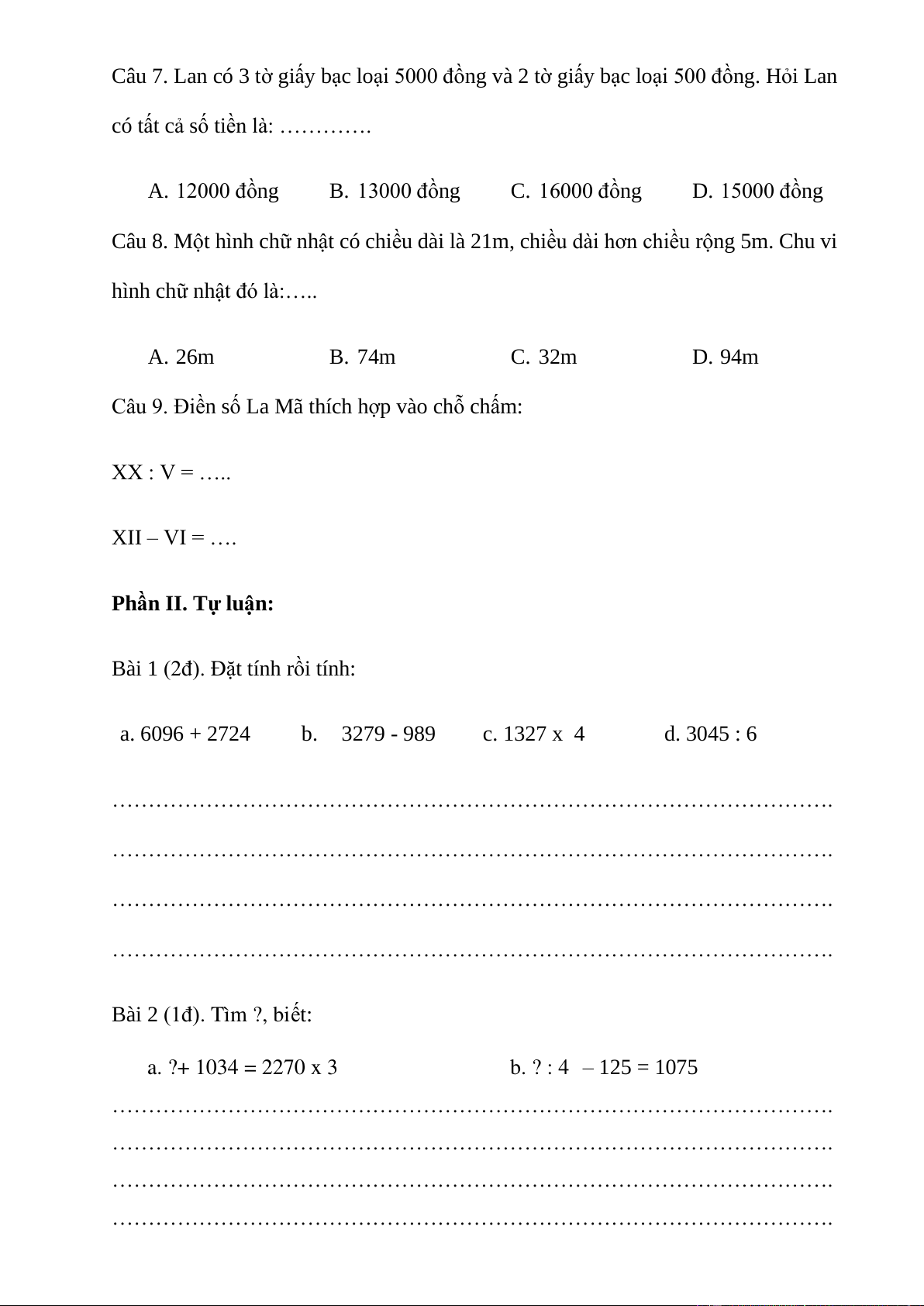 Câu 7. Lan có 3 tờ giấy bạc loại 5000 đồng và 2 tờ giấy bạc loại 500 đồng. Hỏi Lan có tất cả số tiền là: ………….

A. 12000 đồng B. 13000 đồng C. 16000 đồng D. 15000 đồng

Câu 8. Một hình chữ nhật có chiều dài là 21m, chiều dài hơn chiều rộng 5m. Chu vi hình chữ nhật đó là:…..

A. 26m B. 74m C. 32m D. 94m

Câu 9. Điền số La Mã thích hợp vào chỗ chấm:

XX : V = …..

XII – VI = ….

**Phần II. Tự luận:**

Bài 1 (2đ). Đặt tính rồi tính:

a. 6096 + 2724 b. 3279 - 989 c. 1327 x 4 d. 3045 : 6

……………………………………………………………………………………….

……………………………………………………………………………………….

……………………………………………………………………………………….

……………………………………………………………………………………….

Bài 2 (1đ). Tìm ?, biết:

a. ?+ 1034 = 2270 x 3 b. ? : 4 – 125 = 1075

……………………………………………………………………………………….

……………………………………………………………………………………….

……………………………………………………………………………………….

……………………………………………………………………………………….